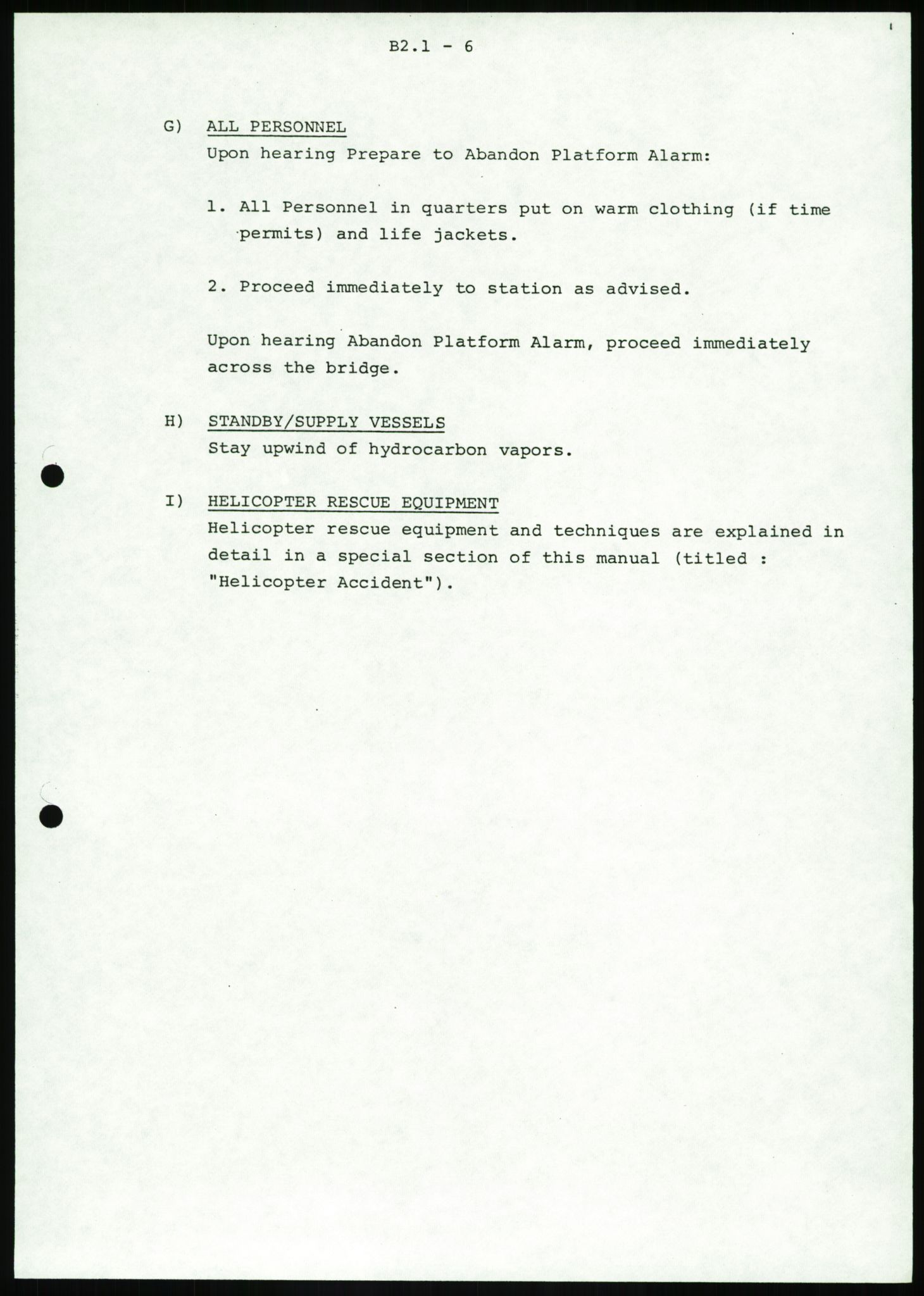 B2.1 - 6

G) ALL PERSONNEL
Upon hearing Prepare to Abandon Platform Alarm:

1. All Personnel in quarters put on warm clothing (if time permits) and life jackets.

2. Proceed immediately to station as advised.

Upon hearing Abandon Platform Alarm, proceed immediately across the bridge.

H) STANDBY/SUPPLY VESSELS
Stay upwind of hydrocarbon vapors.

I) HELICOPTER RESCUE EQUIPMENT
Helicopter rescue equipment and techniques are explained in detail in a special section of this manual (titled : "Helicopter Accident").